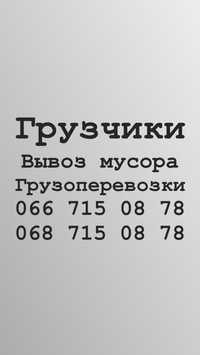 Грузчики
Вывоз мусора
Грузоперевозки
066 715 08 78
068 715 08 78